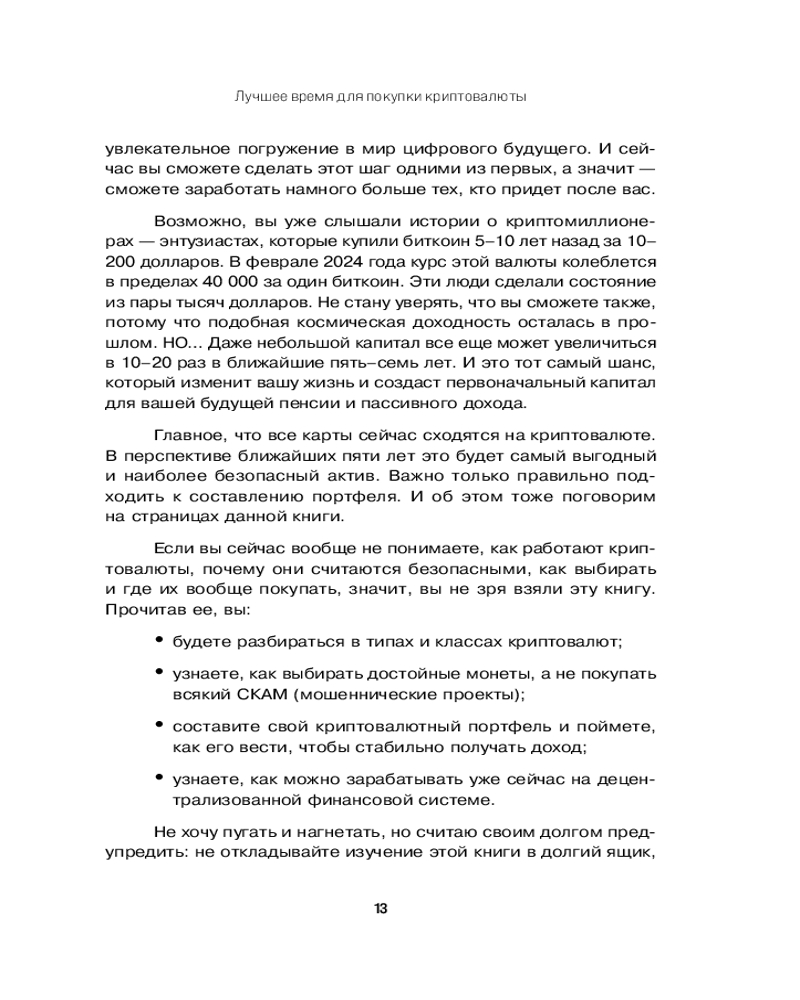 Лучшее время для покупки криптовалюты

увлекательное погружение в мир цифрового будущего. И сейчас вы сможете сделать этот шаг одними из первых, а значит — сможете заработать намного больше тех, кто придет после вас.

Возможно, вы уже слышали истории о криптомиллионерах — энтузиастах, которые купили биткоин 5–10 лет назад за 10–200 долларов. В феврале 2024 года курс этой валюты колеблется в пределах 40 000 за один биткоин. Эти люди сделали состояние из пары тысяч долларов. Не стану уверять, что вы сможете также, потому что подобная космическая доходность осталась в прошлом. НО... Даже небольшой капитал все еще может увеличиться в 10–20 раз в ближайшие пять–семь лет. И это тот самый шанс, который изменит вашу жизнь и создаст первоначальный капитал для вашей будущей пенсии и пассивного дохода.

Главное, что все карты сейчас сходятся на криптовалюте. В перспективе ближайших пяти лет это будет самый выгодный и наиболее безопасный актив. Важно только правильно подходить к составлению портфеля. И об этом тоже поговорим на страницах данной книги.

Если вы сейчас вообще не понимаете, как работают криптовалюты, почему они считаются безопасными, как выбирать и где их вообще покупать, значит, вы не зря взяли эту книгу. Прочитав ее, вы:

• будете разбираться в типах и классах криптовалют;

• узнаете, как выбирать достойные монеты, а не покупать всякий СКАМ (мошеннические проекты);

• составите свой криптовалютный портфель и поймете, как его вести, чтобы стабильно получать доход;

• узнаете, как можно зарабатывать уже сейчас на децентрализованной финансовой системе.

Не хочу пугать и нагнетать, но считаю своим долгом предупредить: не откладывайте изучение этой книги в долгий ящик,

13